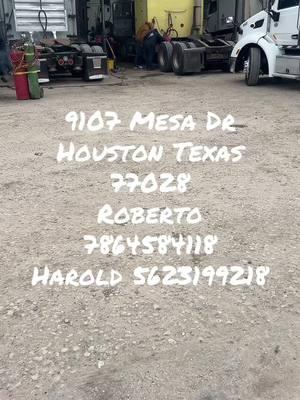 9107 Mesa Dr
Houston Texas
77028
Roberto
7864584118
Harold 5623199218